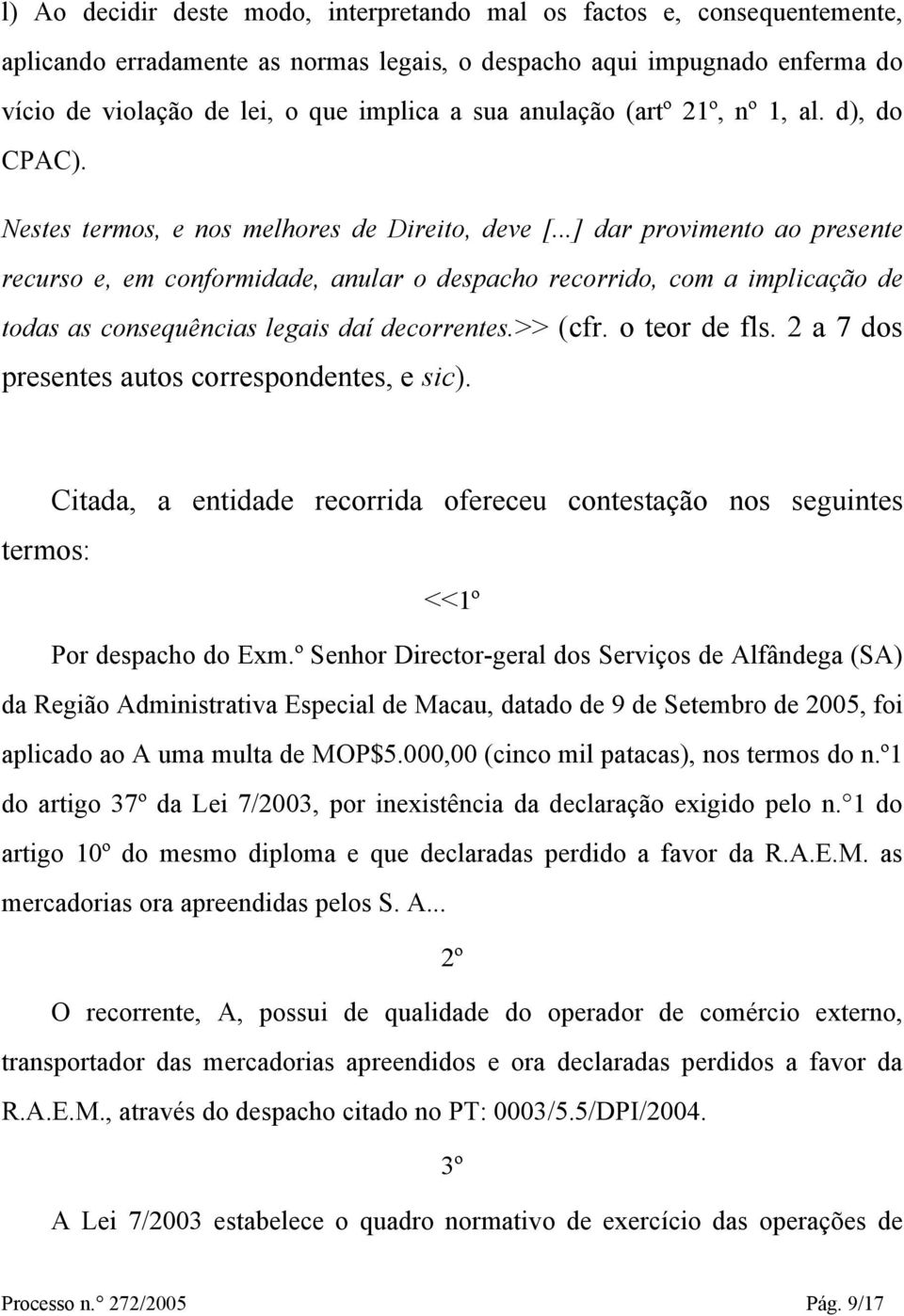 l) Ao decidir deste modo, interpretando mal os factos e, consequentemente, aplicando erradamente as normas legais, o despacho aqui impugnado enferma do vício de violação de lei, o que implica a sua anulação (artº 21º, nº 1, al. d), do CPAC).

Nestes termos, e nos melhores de Direito, deve [...] dar provimento ao presente recurso e, em conformidade, anular o despacho recorrido, com a implicação de todas as consequências legais daí decorrentes.>> (cfr. o teor de fls. 2 a 7 dos presentes autos correspondentes, e sic).

Citada, a entidade recorrida ofereceu contestação nos seguintes termos:

<<1º

Por despacho do Exm.º Senhor Director-geral dos Serviços de Alfândega (SA) da Região Administrativa Especial de Macau, datado de 9 de Setembro de 2005, foi aplicado ao A uma multa de MOP$5.000,00 (cinco mil patacas), nos termos do n.º1 do artigo 37º da Lei 7/2003, por inexistência da declaração exigido pelo n.° 1 do artigo 10º do mesmo diploma e que declaradas perdido a favor da R.A.E.M. as mercadorias ora apreendidas pelos S. A...

2º

O recorrente, A, possui de qualidade do operador de comércio externo, transportador das mercadorias apreendidos e ora declaradas perdidos a favor da R.A.E.M., através do despacho citado no PT: 0003/5.5/DPI/2004.

3º

A Lei 7/2003 estabelece o quadro normativo de exercício das operações de

Processo n.° 272/2005 Pág. 9/17